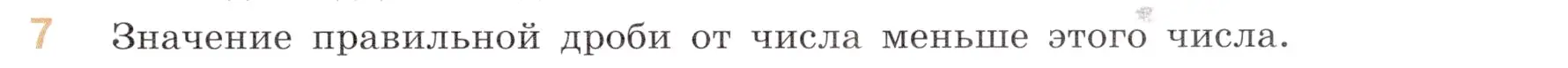 7 Значение правильной дроби от числа меньше этого числа.